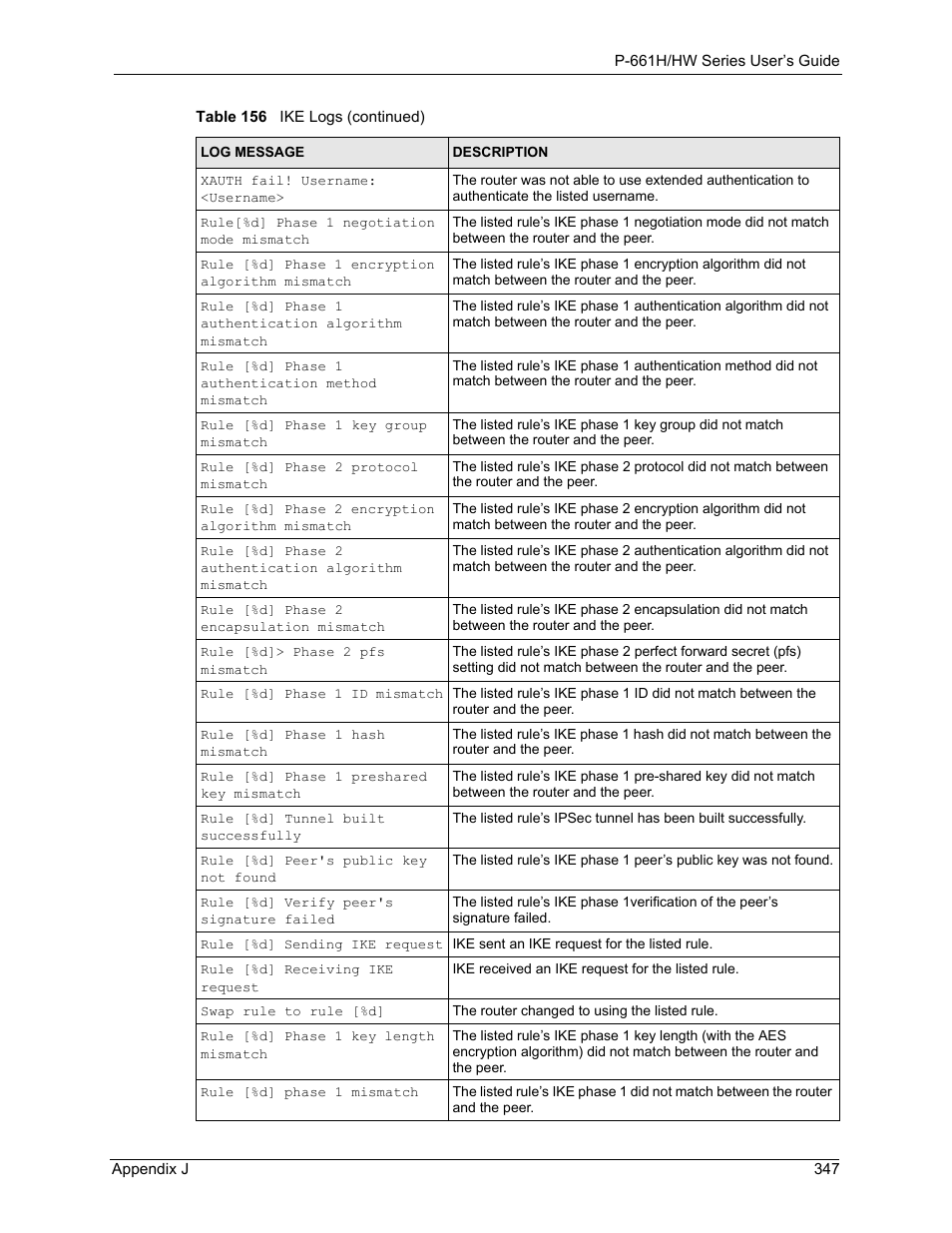 P-661H/HW Series User's Guide

Table 156 IKE Logs (continued)

| LOG MESSAGE | DESCRIPTION |
|---|---|
| XAUTH fail! Username: <Username> | The router was not able to use extended authentication to authenticate the listed username. |
| Rule[%d] Phase 1 negotiation mode mismatch | The listed rule's IKE phase 1 negotiation mode did not match between the router and the peer. |
| Rule [%d] Phase 1 encryption algorithm mismatch | The listed rule's IKE phase 1 encryption algorithm did not match between the router and the peer. |
| Rule [%d] Phase 1 authentication algorithm mismatch | The listed rule's IKE phase 1 authentication algorithm did not match between the router and the peer. |
| Rule [%d] Phase 1 authentication method mismatch | The listed rule's IKE phase 1 authentication method did not match between the router and the peer. |
| Rule [%d] Phase 1 key group mismatch | The listed rule's IKE phase 1 key group did not match between the router and the peer. |
| Rule [%d] Phase 2 protocol mismatch | The listed rule's IKE phase 2 protocol did not match between the router and the peer. |
| Rule [%d] Phase 2 encryption algorithm mismatch | The listed rule's IKE phase 2 encryption algorithm did not match between the router and the peer. |
| Rule [%d] Phase 2 authentication algorithm mismatch | The listed rule's IKE phase 2 authentication algorithm did not match between the router and the peer. |
| Rule [%d] Phase 2 encapsulation mismatch | The listed rule's IKE phase 2 encapsulation did not match between the router and the peer. |
| Rule [%d]> Phase 2 pfs mismatch | The listed rule's IKE phase 2 perfect forward secret (pfs) setting did not match between the router and the peer. |
| Rule [%d] Phase 1 ID mismatch | The listed rule's IKE phase 1 ID did not match between the router and the peer. |
| Rule [%d] Phase 1 hash mismatch | The listed rule's IKE phase 1 hash did not match between the router and the peer. |
| Rule [%d] Phase 1 preshared key mismatch | The listed rule's IKE phase 1 pre-shared key did not match between the router and the peer. |
| Rule [%d] Tunnel built successfully | The listed rule's IPSec tunnel has been built successfully. |
| Rule [%d] Peer's public key not found | The listed rule's IKE phase 1 peer's public key was not found. |
| Rule [%d] Verify peer's signature failed | The listed rule's IKE phase 1verification of the peer's signature failed. |
| Rule [%d] Sending IKE request | IKE sent an IKE request for the listed rule. |
| Rule [%d] Receiving IKE request | IKE received an IKE request for the listed rule. |
| Swap rule to rule [%d] | The router changed to using the listed rule. |
| Rule [%d] Phase 1 key length mismatch | The listed rule's IKE phase 1 key length (with the AES encryption algorithm) did not match between the router and the peer. |
| Rule [%d] phase 1 mismatch | The listed rule's IKE phase 1 did not match between the router and the peer. |

Appendix J 347